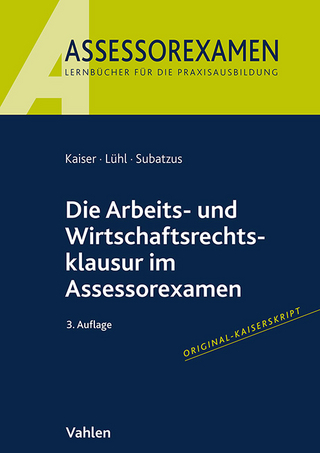 A
ASSESSOREXAMEN
LERNBÜCHER FÜR DIE PRAXISAUSBILDUNG

Kaiser · Lühl · Subatzus

Die Arbeits- und Wirtschaftsrechtsklausur im Assessorexamen

3. Auflage

ORIGINAL-KAISERSKRIPT

Vahlen